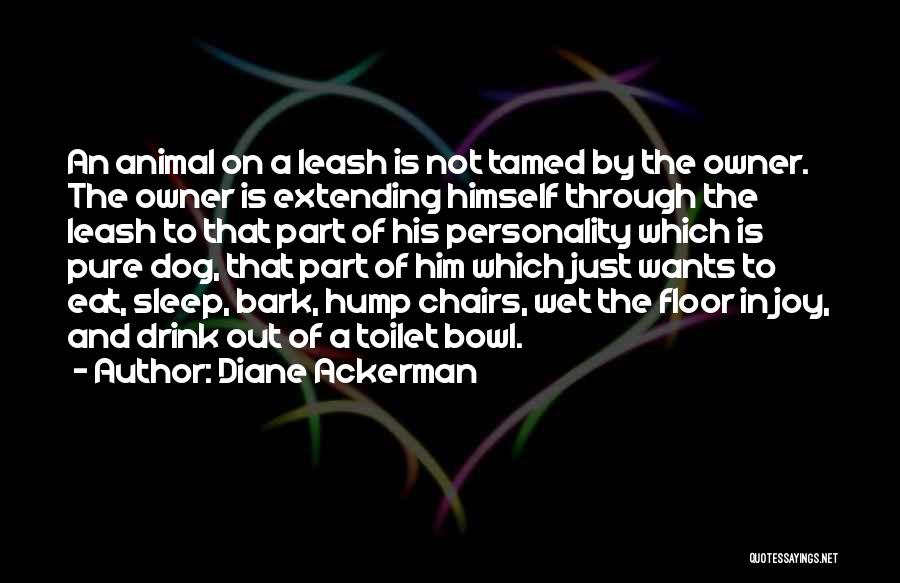 An animal on a leash is not tamed by the owner. The owner is extending himself through the leash to that part of his personality which is pure dog, that part of him which just wants to eat, sleep, bark, hump chairs, wet the floor in joy, and drink out of a toilet bowl.

- Author: Diane Ackerman

QUOTESSAYINGS.NET